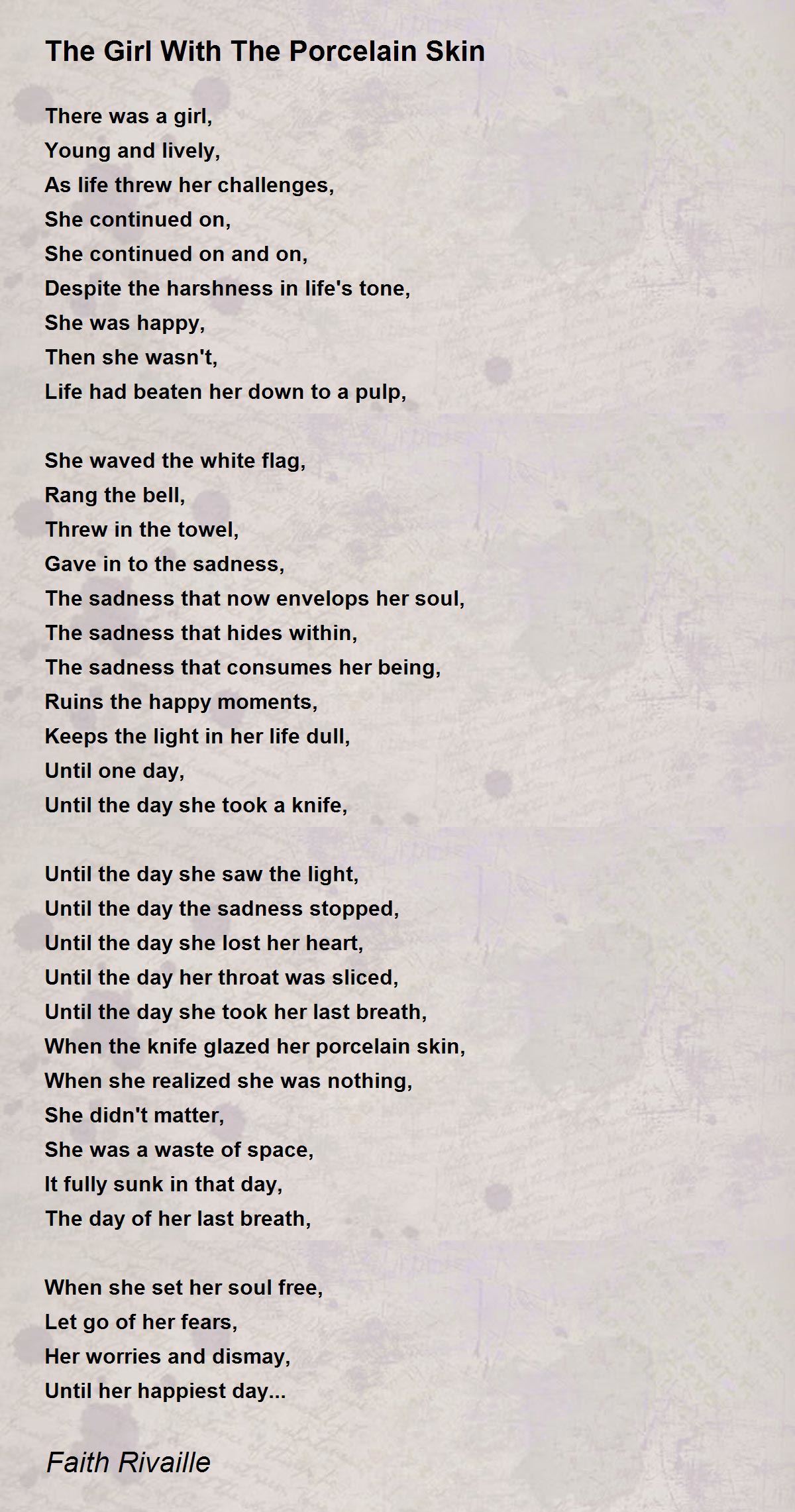 The Girl With The Porcelain Skin

There was a girl,
Young and lively,
As life threw her challenges,
She continued on,
She continued on and on,
Despite the harshness in life's tone,
She was happy,
Then she wasn't,
Life had beaten her down to a pulp,

She waved the white flag,
Rang the bell,
Threw in the towel,
Gave in to the sadness,
The sadness that now envelops her soul,
The sadness that hides within,
The sadness that consumes her being,
Ruins the happy moments,
Keeps the light in her life dull,
Until one day,
Until the day she took a knife,

Until the day she saw the light,
Until the day the sadness stopped,
Until the day she lost her heart,
Until the day her throat was sliced,
Until the day she took her last breath,
When the knife glazed her porcelain skin,
When she realized she was nothing,
She didn't matter,
She was a waste of space,
It fully sunk in that day,
The day of her last breath,

When she set her soul free,
Let go of her fears,
Her worries and dismay,
Until her happiest day...

Faith Rivaille